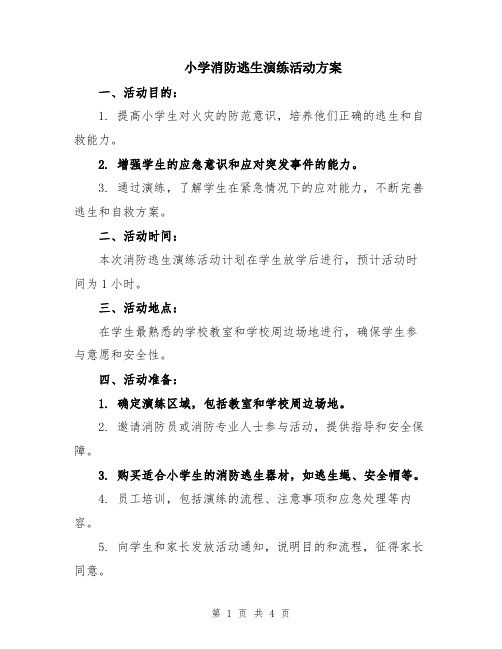 小学消防逃生演练活动方案

一、活动目的：

1. 提高小学生对火灾的防范意识，培养他们正确的逃生和自救能力。

2. 增强学生的应急意识和应对突发事件的能力。

3. 通过演练，了解学生在紧急情况下的应对能力，不断完善逃生和自救方案。

二、活动时间：

本次消防逃生演练活动计划在学生放学后进行，预计活动时间为1小时。

三、活动地点：

在学生最熟悉的学校教室和学校周边场地进行，确保学生参与意愿和安全性。

四、活动准备：

1. 确定演练区域，包括教室和学校周边场地。

2. 邀请消防员或消防专业人士参与活动，提供指导和安全保障。

3. 购买适合小学生的消防逃生器材，如逃生绳、安全帽等。

4. 员工培训，包括演练的流程、注意事项和应急处理等内容。

5. 向学生和家长发放活动通知，说明目的和流程，征得家长同意。

第 1 页 共 4 页